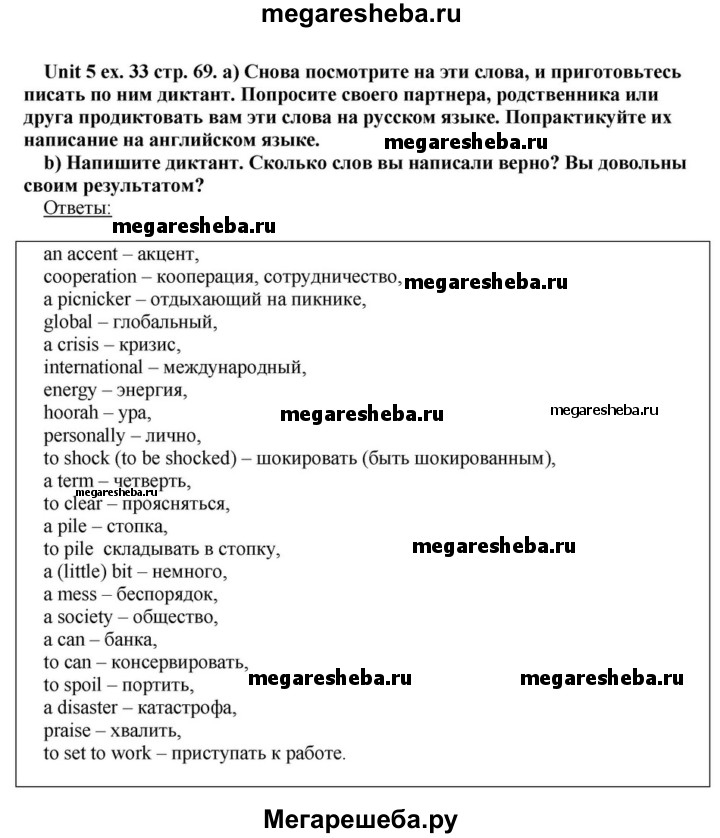 megaresheba.ru

Unit 5 ex. 33 стр. 69. a) Снова посмотрите на эти слова, и приготовьтесь писать по ним диктант. Попросите своего партнера, родственника или друга продиктовать вам эти слова на русском языке. Попрактикуйте их написание на английском языке.

megaresheba.ru

b) Напишите диктант. Сколько слов вы написали верно? Вы довольны своим результатом?

Ответы:

megaresheba.ru

an accent – акцент,
cooperation – кооперация, сотрудничество,
megaresheba.ru
a picnicker – отдыхающий на пикнике,
global – глобальный,
a crisis – кризис,
international – международный,
energy – энергия,
hoorah – ура,
megaresheba.ru
megaresheba.ru
personally – лично,
to shock (to be shocked) – шокировать (быть шокированным),
a term – четверть,
megaresheba.ru
to clear – проясняться,
a pile – стопка,
to pile складывать в стопку,
megaresheba.ru
a (little) bit – немного,
a mess – беспорядок,
a society – общество,
a can – банка,
to can – консервировать,
to spoil – портить,
megaresheba.ru
megaresheba.ru
a disaster – катастрофа,
praise – хвалить,
to set to work – приступать к работе.

Мегарешеба.ру